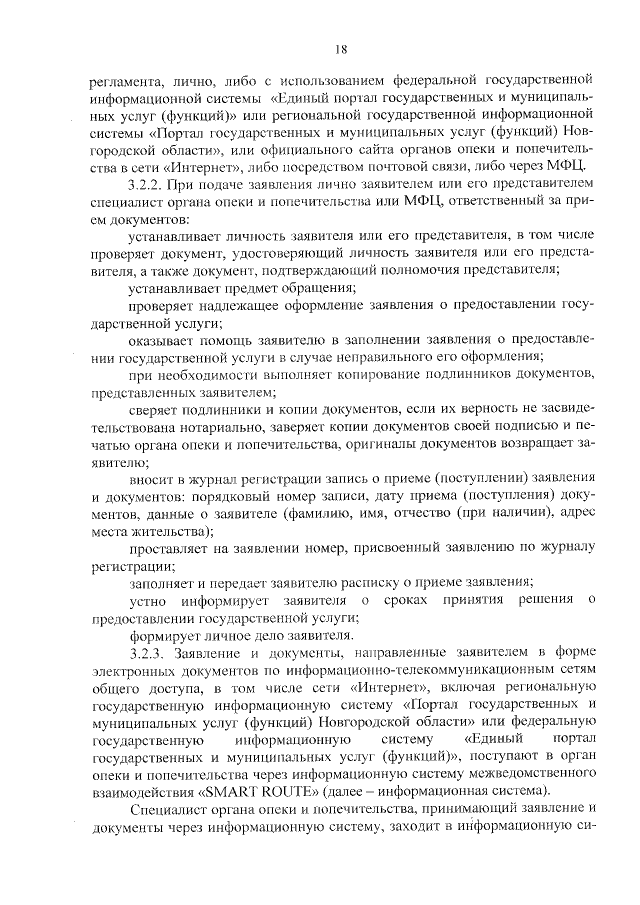 18

регламента, лично, либо с использованием федеральной государственной информационной системы «Единый портал государственных и муниципальных услуг (функций)» или региональной государственной информационной системы «Портал государственных и муниципальных услуг (функций) Новгородской области», или официального сайта органов опеки и попечительства в сети «Интернет», либо посредством почтовой связи, либо через МФЦ.

3.2.2. При подаче заявления лично заявителем или его представителем специалист органа опеки и попечительства или МФЦ, ответственный за прием документов:

устанавливает личность заявителя или его представителя, в том числе проверяет документ, удостоверяющий личность заявителя или его представителя, а также документ, подтверждающий полномочия представителя;

устанавливает предмет обращения;

проверяет надлежащее оформление заявления о предоставлении государственной услуги;

оказывает помощь заявителю в заполнении заявления о предоставлении государственной услуги в случае неправильного его оформления;

при необходимости выполняет копирование подлинников документов, представленных заявителем;

сверяет подлинники и копии документов, если их верность не засвидетельствована нотариально, заверяет копии документов своей подписью и печатью органа опеки и попечительства, оригиналы документов возвращает заявителю;

вносит в журнал регистрации запись о приеме (поступлении) заявления и документов: порядковый номер записи, дату приема (поступления) документов, данные о заявителе (фамилию, имя, отчество (при наличии), адрес места жительства);

проставляет на заявлении номер, присвоенный заявлению по журналу регистрации;

заполняет и передает заявителю расписку о приеме заявления;

устно информирует заявителя о сроках принятия решения о предоставлении государственной услуги;

формирует личное дело заявителя.

3.2.3. Заявление и документы, направленные заявителем в форме электронных документов по информационно-телекоммуникационным сетям общего доступа, в том числе сети «Интернет», включая региональную государственную информационную систему «Портал государственных и муниципальных услуг (функций) Новгородской области» или федеральную государственную информационную систему «Единый портал государственных и муниципальных услуг (функций)», поступают в орган опеки и попечительства через информационную систему межведомственного взаимодействия «SMART ROUTE» (далее – информационная система).

Специалист органа опеки и попечительства, принимающий заявление и документы через информационную систему, заходит в информационную си-